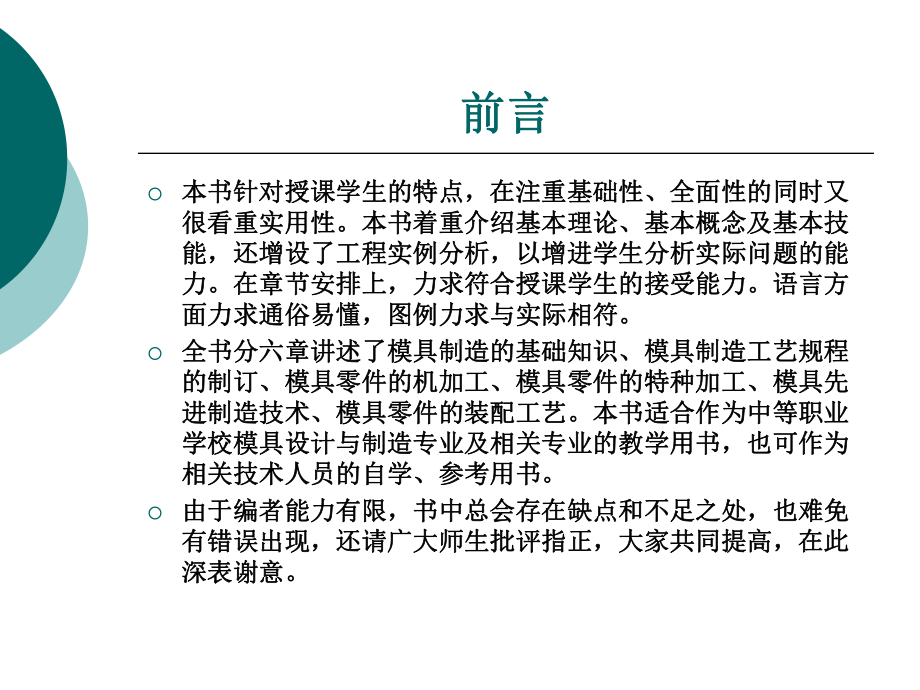 前言

○ 本书针对授课学生的特点，在注重基础性、全面性的同时又很看重实用性。本书着重介绍基本理论、基本概念及基本技能，还增设了工程实例分析，以增进学生分析实际问题的能力。在章节安排上，力求符合授课学生的接受能力。语言方面力求通俗易懂，图例力求与实际相符。

○ 全书分六章讲述了模具制造的基础知识、模具制造工艺规程的制订、模具零件的机加工、模具零件的特种加工、模具先进制造技术、模具零件的装配工艺。本书适合作为中等职业学校模具设计与制造专业及相关专业的教学用书，也可作为相关技术人员的自学、参考用书。

○ 由于编者能力有限，书中总会存在缺点和不足之处，也难免有错误出现，还请广大师生批评指正，大家共同提高，在此深表谢意。